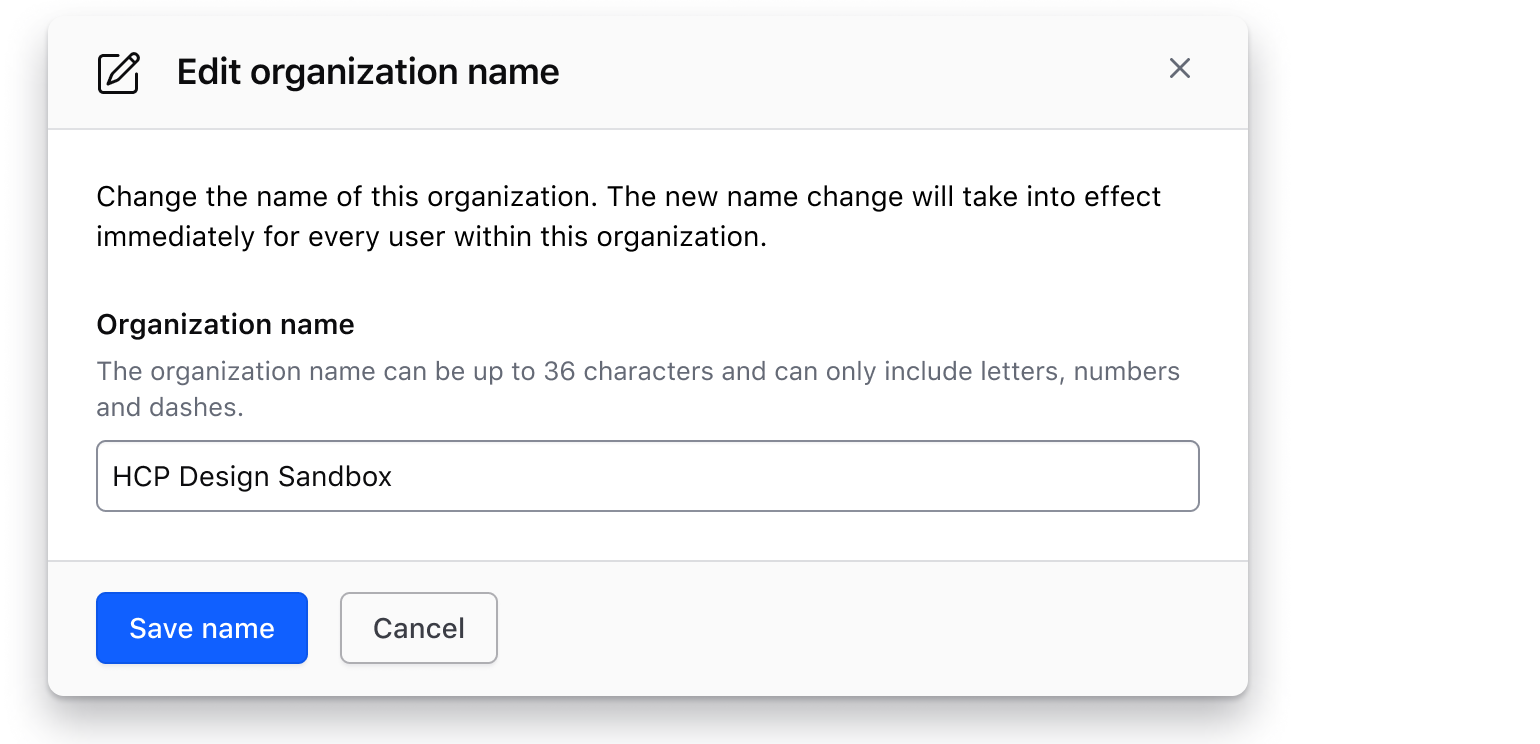 Edit organization name

Change the name of this organization. The new name change will take into effect immediately for every user within this organization.

Organization name

The organization name can be up to 36 characters and can only include letters, numbers and dashes.

HCP Design Sandbox

Save name

Cancel